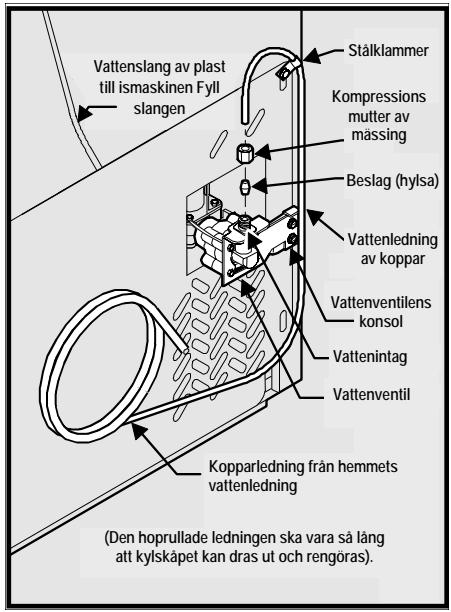 Vattenslang av plast till ismaskinen Fyll slangen

Stålklammer

Kompressions mutter av mässing

Beslag (hylsa)

Vattenledning av koppar

Vattenventilens konsol

Vattenintag

Vattenventil

Kopparledning från hemmets vattenledning

(Den hoprullade ledningen ska vara så lång att kylskåpet kan dras ut och rengöras).